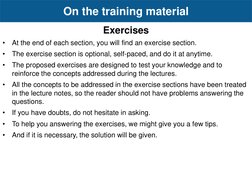 On the training material

Exercises

• At the end of each section, you will find an exercise section.

• The exercise section is optional, self-paced, and do it at anytime.

• The proposed exercises are designed to test your knowledge and to reinforce the concepts addressed during the lectures.

• All the concepts to be addressed in the exercise sections have been treated in the lecture notes, so the reader should not have problems answering the questions.

• If you have doubts, do not hesitate in asking.

• To help you answering the exercises, we might give you a few tips.

• And if it is necessary, the solution will be given.